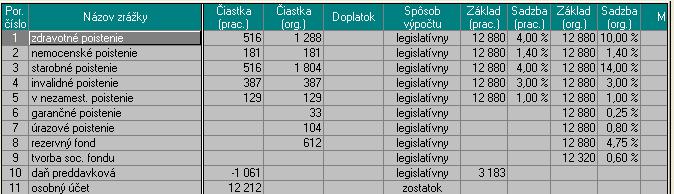 | Por. číslo | Názov zrážky | Čiastka (prac.) | Čiastka (org.) | Doplatok | Spôsob výpočtu | Základ (prac.) | Sadzba (prac.) | Základ (org.) | Sadzba (org.) | M |
|---|---|---|---|---|---|---|---|---|---|---|
| 1 | zdravotné poistenie | 516 | 1 288 | | legislatívny | 12 880 | 4,00 % | 12 880 | 10,00 % | |
| 2 | nemocenské poistenie | 181 | 181 | | legislatívny | 12 880 | 1,40 % | 12 880 | 1,40 % | |
| 3 | starobné poistenie | 516 | 1 804 | | legislatívny | 12 880 | 4,00 % | 12 880 | 14,00 % | |
| 4 | invalidné poistenie | 387 | 387 | | legislatívny | 12 880 | 3,00 % | 12 880 | 3,00 % | |
| 5 | v nezamest. poistenie | 129 | 129 | | legislatívny | 12 880 | 1,00 % | 12 880 | 1,00 % | |
| 6 | garančné poistenie | | 33 | | legislatívny | | | 12 880 | 0,25 % | |
| 7 | úrazové poistenie | | 104 | | legislatívny | | | 12 880 | 0,80 % | |
| 8 | rezervný fond | | 612 | | legislatívny | | | 12 880 | 4,75 % | |
| 9 | tvorba soc. fondu | | | | legislatívny | | | 12 320 | 0,60 % | |
| 10 | daň preddavková | -1 061 | | | legislatívny | 3 183 | | | | |
| 11 | osobný účet | 12 212 | | | zostatok | | | | | |